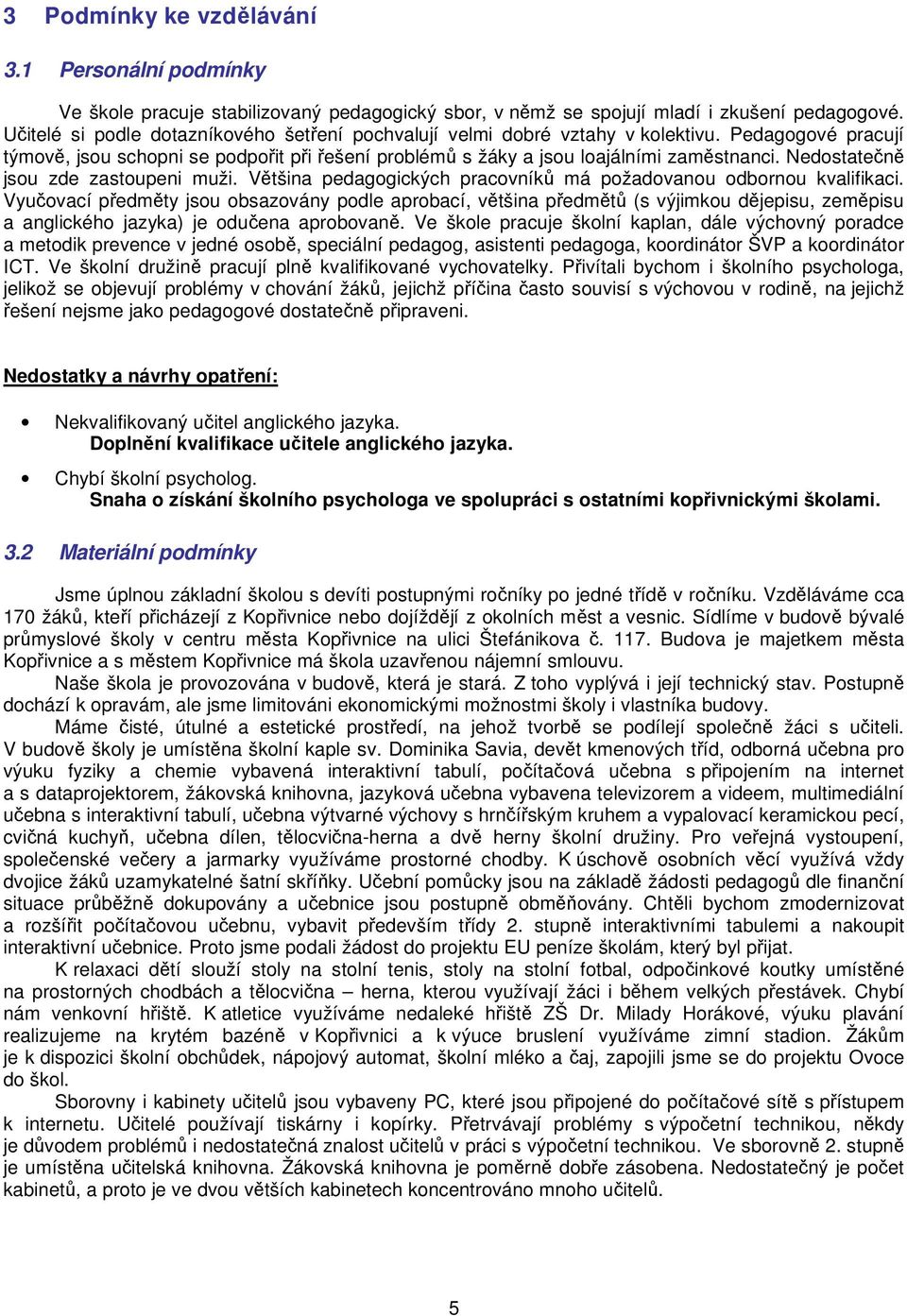 3 Podmínky ke vzdělávání

3.1 Personální podmínky

Ve škole pracuje stabilizovaný pedagogický sbor, v němž se spojují mladí i zkušení pedagogové. Učitelé si podle dotazníkového šetření pochvalují velmi dobré vztahy v kolektivu. Pedagogové pracují týmově, jsou schopni se podpořit při řešení problémů s žáky a jsou loajálními zaměstnanci. Nedostatečně jsou zde zastoupeni muži. Většina pedagogických pracovníků má požadovanou odbornou kvalifikaci. Vyučovací předměty jsou obsazovány podle aprobací, většina předmětů (s výjimkou dějepisu, zeměpisu a anglického jazyka) je odučena aprobovaně. Ve škole pracuje školní kaplan, dále výchovný poradce a metodik prevence v jedné osobě, speciální pedagog, asistenti pedagoga, koordinátor ŠVP a koordinátor ICT. Ve školní družině pracují plně kvalifikované vychovatelky. Přivítali bychom i školního psychologa, jelikož se objevují problémy v chování žáků, jejichž příčina často souvisí s výchovou v rodině, na jejichž řešení nejsme jako pedagogové dostatečně připraveni.

Nedostatky a návrhy opatření:

• Nekvalifikovaný učitel anglického jazyka.
Doplnění kvalifikace učitele anglického jazyka.

• Chybí školní psycholog.
Snaha o získání školního psychologa ve spolupráci s ostatními kopřivnickými školami.

3.2 Materiální podmínky

Jsme úplnou základní školou s devíti postupnými ročníky po jedné třídě v ročníku. Vzděláváme cca 170 žáků, kteří přicházejí z Kopřivnice nebo dojíždějí z okolních měst a vesnic. Sídlíme v budově bývalé průmyslové školy v centru města Kopřivnice na ulici Štefánikova č. 117. Budova je majetkem města Kopřivnice a s městem Kopřivnice má škola uzavřenou nájemní smlouvu.

Naše škola je provozována v budově, která je stará. Z toho vyplývá i její technický stav. Postupně dochází k opravám, ale jsme limitováni ekonomickými možnostmi školy i vlastníka budovy.

Máme čisté, útulné a estetické prostředí, na jehož tvorbě se podílejí společně žáci s učiteli. V budově školy je umístěna školní kaple sv. Dominika Savia, devět kmenových tříd, odborná učebna pro výuku fyziky a chemie vybavená interaktivní tabulí, počítačová učebna s připojením na internet a s dataprojektorem, žákovská knihovna, jazyková učebna vybavena televizorem a videem, multimediální učebna s interaktivní tabulí, učebna výtvarné výchovy s hrnčířským kruhem a vypalovací keramickou pecí, cvičná kuchyň, učebna dílen, tělocvična-herna a dvě herny školní družiny. Pro veřejná vystoupení, společenské večery a jarmarky využíváme prostorné chodby. K úschově osobních věcí využívá vždy dvojice žáků uzamykatelné šatní skříňky. Učební pomůcky jsou na základě žádosti pedagogů dle finanční situace průběžně dokupovány a učebnice jsou postupně obměňovány. Chtěli bychom zmodernizovat a rozšířit počítačovou učebnu, vybavit především třídy 2. stupně interaktivními tabulemi a nakoupit interaktivní učebnice. Proto jsme podali žádost do projektu EU peníze školám, který byl přijat.

K relaxaci dětí slouží stoly na stolní tenis, stoly na stolní fotbal, odpočinkové koutky umístěné na prostorných chodbách a tělocvična – herna, kterou využívají žáci i během velkých přestávek. Chybí nám venkovní hřiště. K atletice využíváme nedaleké hřiště ZŠ Dr. Milady Horákové, výuku plavání realizujeme na krytém bazéně v Kopřivnici a k výuce bruslení využíváme zimní stadion. Žákům je k dispozici školní obchůdek, nápojový automat, školní mléko a čaj, zapojili jsme se do projektu Ovoce do škol.

Sborovny i kabinety učitelů jsou vybaveny PC, které jsou připojené do počítačové sítě s přístupem k internetu. Učitelé používají tiskárny i kopírky. Přetrvávají problémy s výpočetní technikou, někdy je důvodem problémů i nedostatečná znalost učitelů v práci s výpočetní technikou. Ve sborovně 2. stupně je umístěna učitelská knihovna. Žákovská knihovna je poměrně dobře zásobena. Nedostatečný je počet kabinetů, a proto je ve dvou větších kabinetech koncentrováno mnoho učitelů.

5